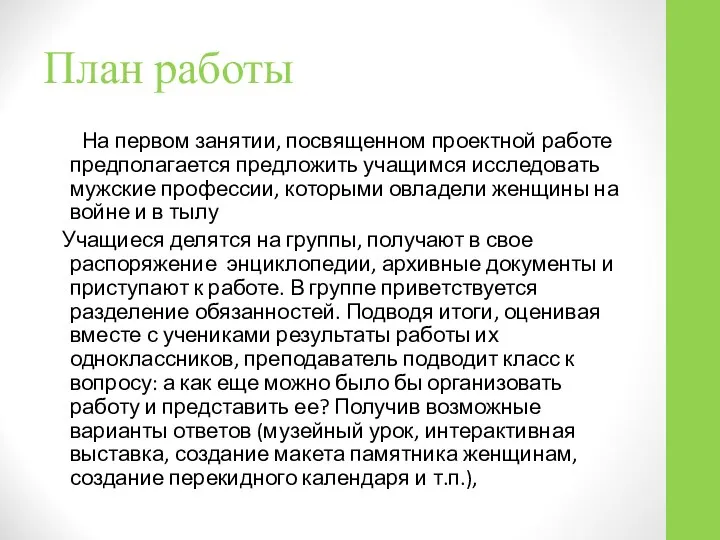 План работы

На первом занятии, посвященном проектной работе предполагается предложить учащимся исследовать мужские профессии, которыми овладели женщины на войне и в тылу

Учащиеся делятся на группы, получают в свое распоряжение энциклопедии, архивные документы и приступают к работе. В группе приветствуется разделение обязанностей. Подводя итоги, оценивая вместе с учениками результаты работы их одноклассников, преподаватель подводит класс к вопросу: а как еще можно было бы организовать работу и представить ее? Получив возможные варианты ответов (музейный урок, интерактивная выставка, создание макета памятника женщинам, создание перекидного календаря и т.п.),